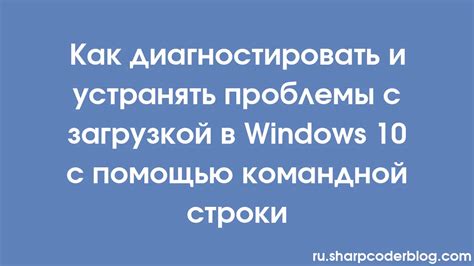 Как диагностировать и устранять проблемы с загрузкой в Windows 10 с помощью командной строки

ru.sharpcoderblog.com